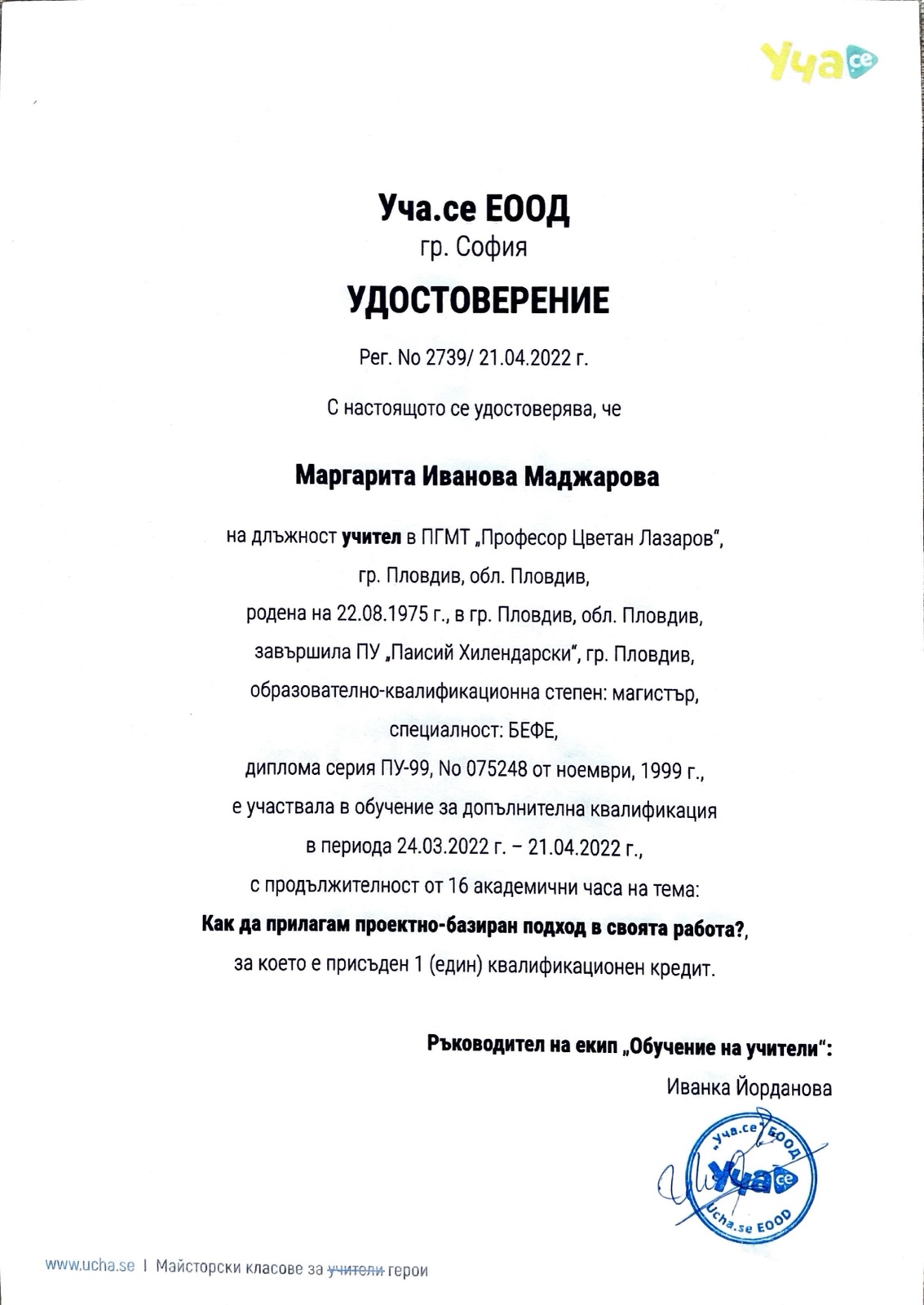 Уча се

Уча.се ЕООД
гр. София

УДОСТОВЕРЕНИЕ

Рег. No 2739/ 21.04.2022 г.

С настоящото се удостоверява, че

Маргарита Иванова Маджарова

на длъжност учител в ПГМТ „Професор Цветан Лазаров",
гр. Пловдив, обл. Пловдив,
родена на 22.08.1975 г., в гр. Пловдив, обл. Пловдив,
завършила ПУ „Паисий Хилендарски", гр. Пловдив,
образователно-квалификационна степен: магистър,
специалност: БЕФЕ,
диплома серия ПУ-99, No 075248 от ноември, 1999 г.,
е участвала в обучение за допълнителна квалификация
в периода 24.03.2022 г. – 21.04.2022 г.,
с продължителност от 16 академични часа на тема:
Как да прилагам проектно-базиран подход в своята работа?,
за което е присъден 1 (един) квалификационен кредит.

Ръководител на екип „Обучение на учители":
Иванка Йорданова

„Уча.се" ЕООД Уча се Ucha.se EOOD

www.ucha.se | Майсторски класове за учители герои